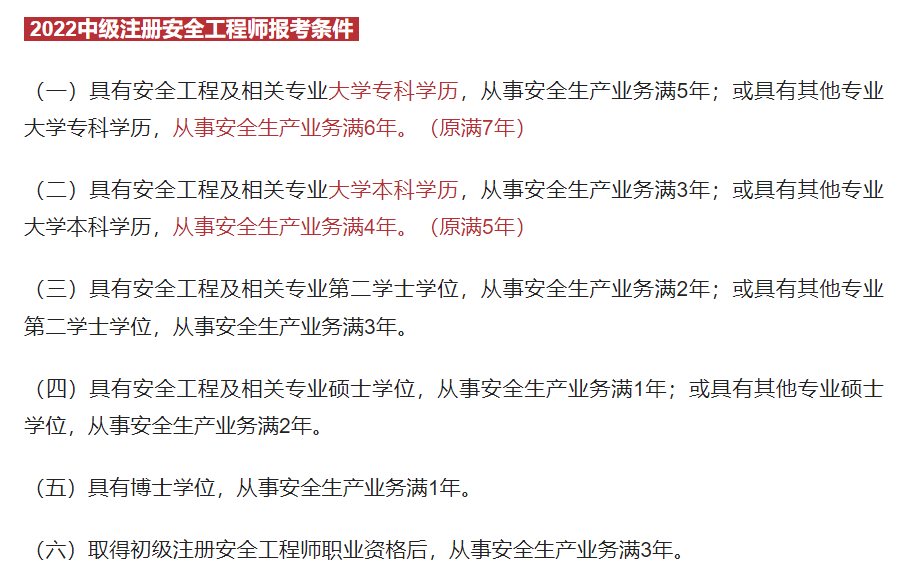 2022中级注册安全工程师报考条件

（一）具有安全工程及相关专业大学专科学历，从事安全生产业务满5年；或具有其他专业大学专科学历，从事安全生产业务满6年。（原满7年）

（二）具有安全工程及相关专业大学本科学历，从事安全生产业务满3年；或具有其他专业大学本科学历，从事安全生产业务满4年。（原满5年）

（三）具有安全工程及相关专业第二学士学位，从事安全生产业务满2年；或具有其他专业第二学士学位，从事安全生产业务满3年。

（四）具有安全工程及相关专业硕士学位，从事安全生产业务满1年；或具有其他专业硕士学位，从事安全生产业务满2年。

（五）具有博士学位，从事安全生产业务满1年。

（六）取得初级注册安全工程师职业资格后，从事安全生产业务满3年。